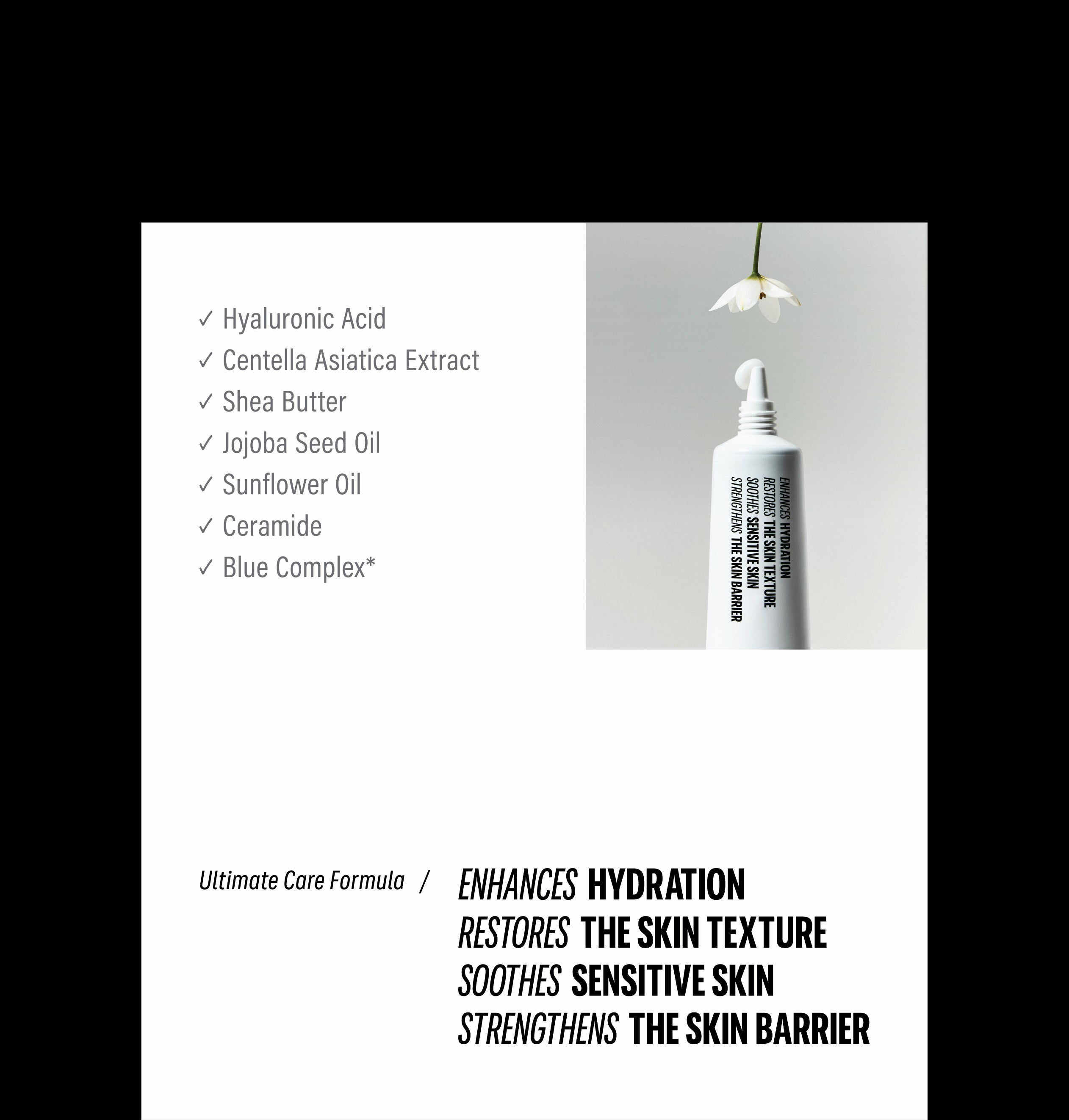 ✓ Hyaluronic Acid
✓ Centella Asiatica Extract
✓ Shea Butter
✓ Jojoba Seed Oil
✓ Sunflower Oil
✓ Ceramide
✓ Blue Complex*

ENHANCES HYDRATION
RESTORES THE SKIN TEXTURE
SOOTHES SENSITIVE SKIN
STRENGTHENS THE SKIN BARRIER

Ultimate Care Formula /

ENHANCES HYDRATION
RESTORES THE SKIN TEXTURE
SOOTHES SENSITIVE SKIN
STRENGTHENS THE SKIN BARRIER